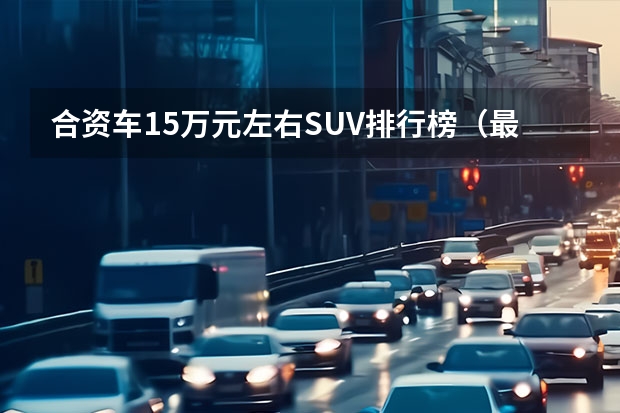 合资车15万元左右SUV排行榜（最